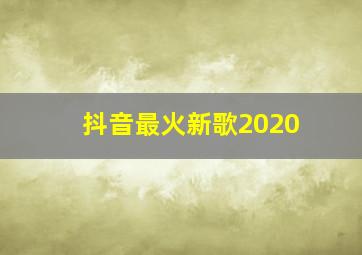 抖音最火新歌2020